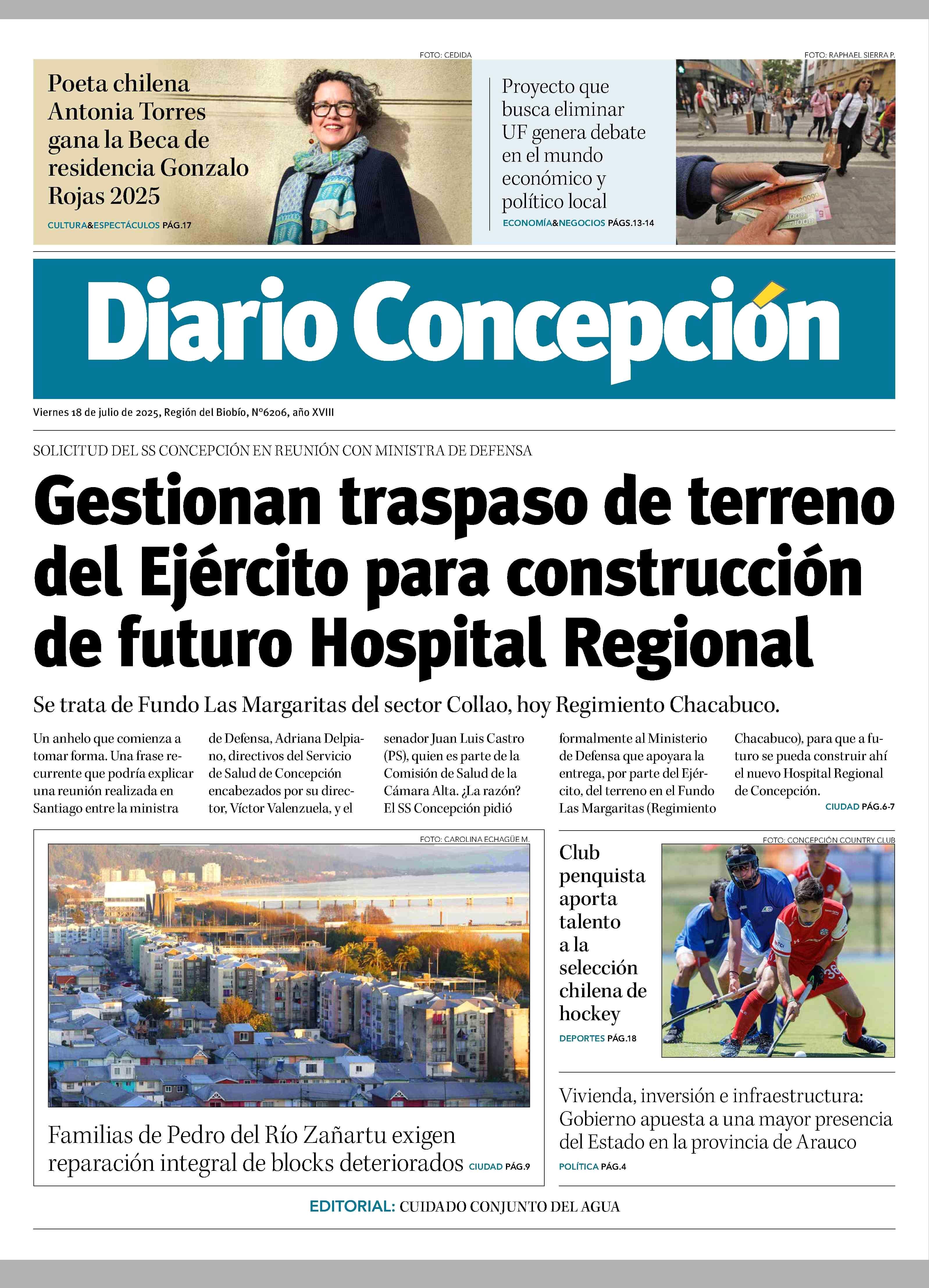 FOTO: CEDIDA

Poeta chilena Antonia Torres gana la Beca de residencia Gonzalo Rojas 2025

CULTURA&ESPECTÁCULOS PÁG.17

FOTO: RAPHAEL SIERRA P.

Proyecto que busca eliminar UF genera debate en el mundo económico y político local

ECONOMÍA&NEGOCIOS PÁGS.13-14

Diario Concepción

Viernes 18 de julio de 2025, Región del Biobío, N°6206, año XVIII

SOLICITUD DEL SS CONCEPCIÓN EN REUNIÓN CON MINISTRA DE DEFENSA

Gestionan traspaso de terreno del Ejército para construcción de futuro Hospital Regional

Se trata de Fundo Las Margaritas del sector Collao, hoy Regimiento Chacabuco.

Un anhelo que comienza a tomar forma. Una frase recurrente que podría explicar una reunión realizada en Santiago entre la ministra de Defensa, Adriana Delpiano, directivos del Servicio de Salud de Concepción encabezados por su director, Víctor Valenzuela, y el senador Juan Luis Castro (PS), quien es parte de la Comisión de Salud de la Cámara Alta. ¿La razón? El SS Concepción pidió formalmente al Ministerio de Defensa que apoyara la entrega, por parte del Ejército, del terreno en el Fundo Las Margaritas (Regimiento Chacabuco), para que a futuro se pueda construir ahí el nuevo Hospital Regional de Concepción.

CIUDAD PÁG.6-7

FOTO: CAROLINA ECHAGÜE M.

Familias de Pedro del Río Zañartu exigen reparación integral de blocks deteriorados CIUDAD PÁG.9

FOTO: CONCEPCIÓN COUNTRY CLUB

Club penquista aporta talento a la selección chilena de hockey

DEPORTES PÁG.18

Vivienda, inversión e infraestructura: Gobierno apuesta a una mayor presencia del Estado en la provincia de Arauco

POLÍTICA PÁG.4

EDITORIAL: CUIDADO CONJUNTO DEL AGUA